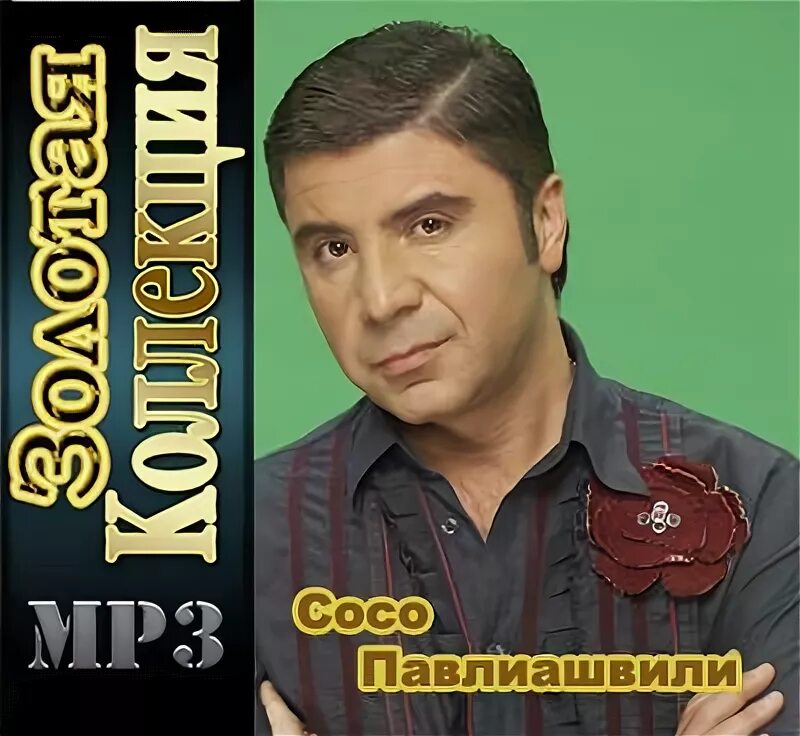 Золотая Коллекция

MP3

Сосо
Павлиашвили